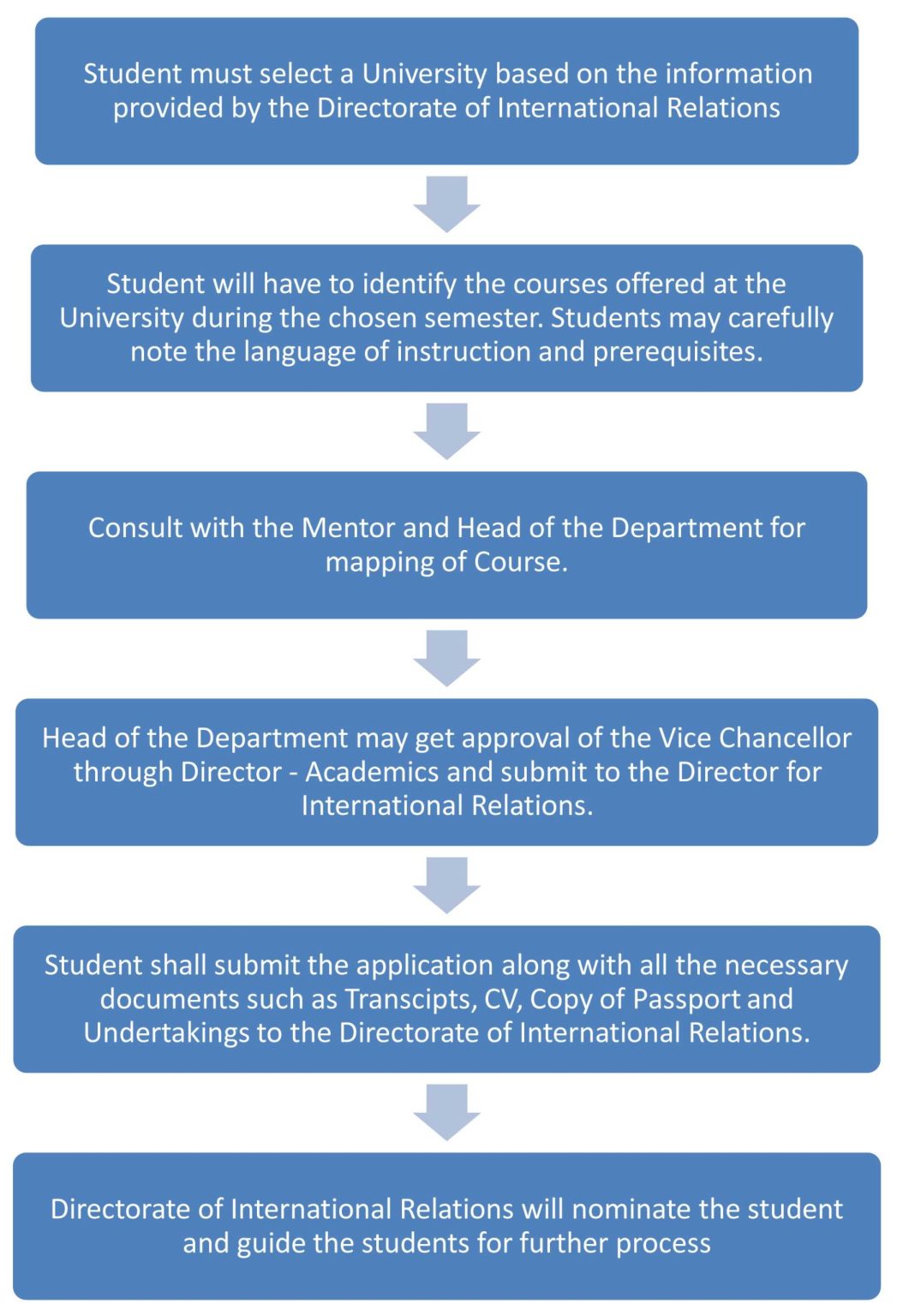 Student must select a University based on the information provided by the Directorate of International Relations

Student will have to identify the courses offered at the University during the chosen semester. Students may carefully note the language of instruction and prerequisites.

Consult with the Mentor and Head of the Department for mapping of Course.

Head of the Department may get approval of the Vice Chancellor through Director - Academics and submit to the Director for International Relations.

Student shall submit the application along with all the necessary documents such as Transcipts, CV, Copy of Passport and Undertakings to the Directorate of International Relations.

Directorate of International Relations will nominate the student and guide the students for further process